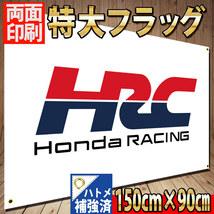 両面印刷
特大フラッグ
HRC
Honda RACING
ハトメ補強済
150cm×90cm